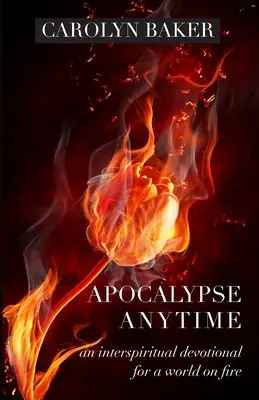 CAROLYN BAKER

APOCALYPSE
ANYTIME

an interspiritual devotional
for a world on fire